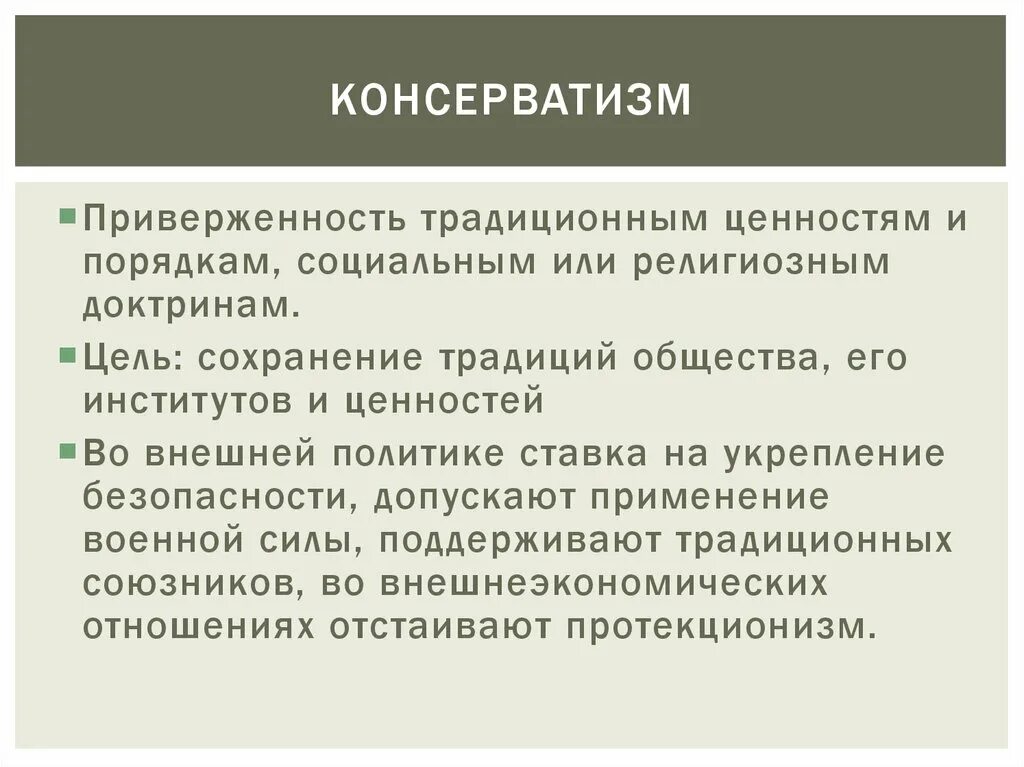 КОНСЕРВАТИЗМ

Приверженность традиционным ценностям и порядкам, социальным или религиозным доктринам.

Цель: сохранение традиций общества, его институтов и ценностей

Во внешней политике ставка на укрепление безопасности, допускают применение военной силы, поддерживают традиционных союзников, во внешнеэкономических отношениях отстаивают протекционизм.